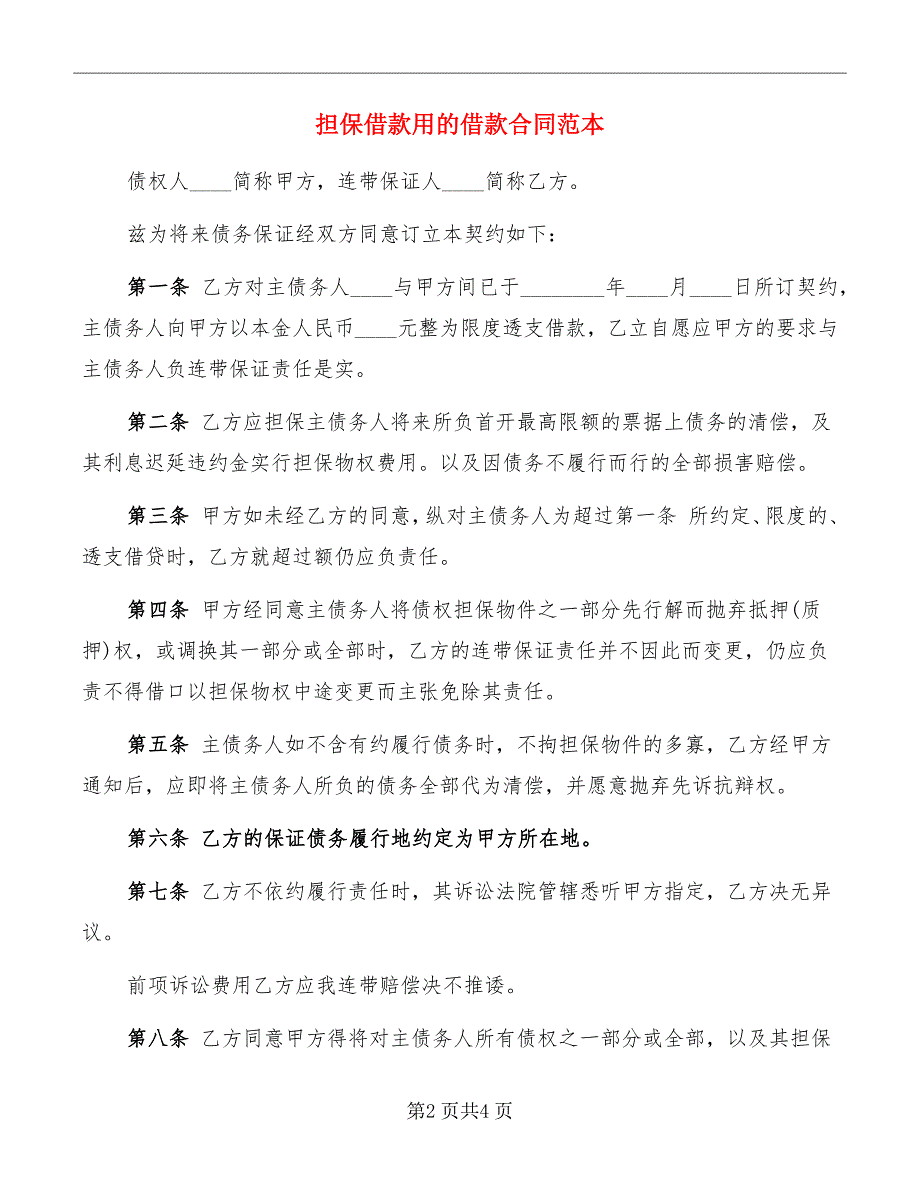 担保借款用的借款合同范本

债权人____简称甲方，连带保证人____简称乙方。

兹为将来债务保证经双方同意订立本契约如下：

第一条 乙方对主债务人____与甲方间已于________年____月____日所订契约，主债务人向甲方以本金人民币____元整为限度透支借款，乙立自愿应甲方的要求与主债务人负连带保证责任是实。

第二条 乙方应担保主债务人将来所负首开最高限额的票据上债务的清偿，及其利息迟延违约金实行担保物权费用。以及因债务不履行而行的全部损害赔偿。

第三条 甲方如未经乙方的同意，纵对主债务人为超过第一条 所约定、限度的、透支借贷时，乙方就超过额仍应负责任。

第四条 甲方经同意主债务人将债权担保物件之一部分先行解而抛弃抵押(质押)权，或调换其一部分或全部时，乙方的连带保证责任并不因此而变更，仍应负责不得借口以担保物权中途变更而主张免除其责任。

第五条 主债务人如不含有约履行债务时，不拘担保物件的多寡，乙方经甲方通知后，应即将主债务人所负的债务全部代为清偿，并愿意抛弃先诉抗辩权。

第六条 乙方的保证债务履行地约定为甲方所在地。

第七条 乙方不依约履行责任时，其诉讼法院管辖悉听甲方指定，乙方决无异议。

前项诉讼费用乙方应我连带赔偿决不推诿。

第八条 乙方同意甲方得将对主债务人所有债权之一部分或全部，以及其担保

第2页共4页